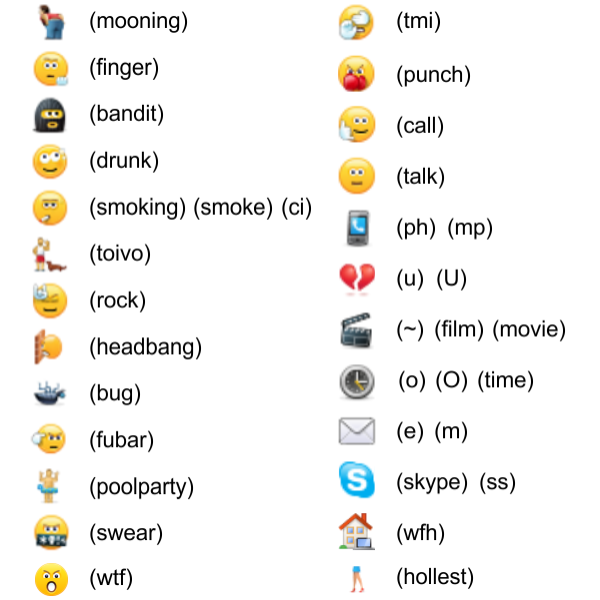 (mooning)
(finger)
(bandit)
(drunk)
(smoking) (smoke) (ci)
(toivo)
(rock)
(headbang)
(bug)
(fubar)
(poolparty)
(swear)
(wtf)

(tmi)
(punch)
(call)
(talk)
(ph) (mp)
(u) (U)
(~) (film) (movie)
(o) (O) (time)
(e) (m)
(skype) (ss)
(wfh)
(hollest)